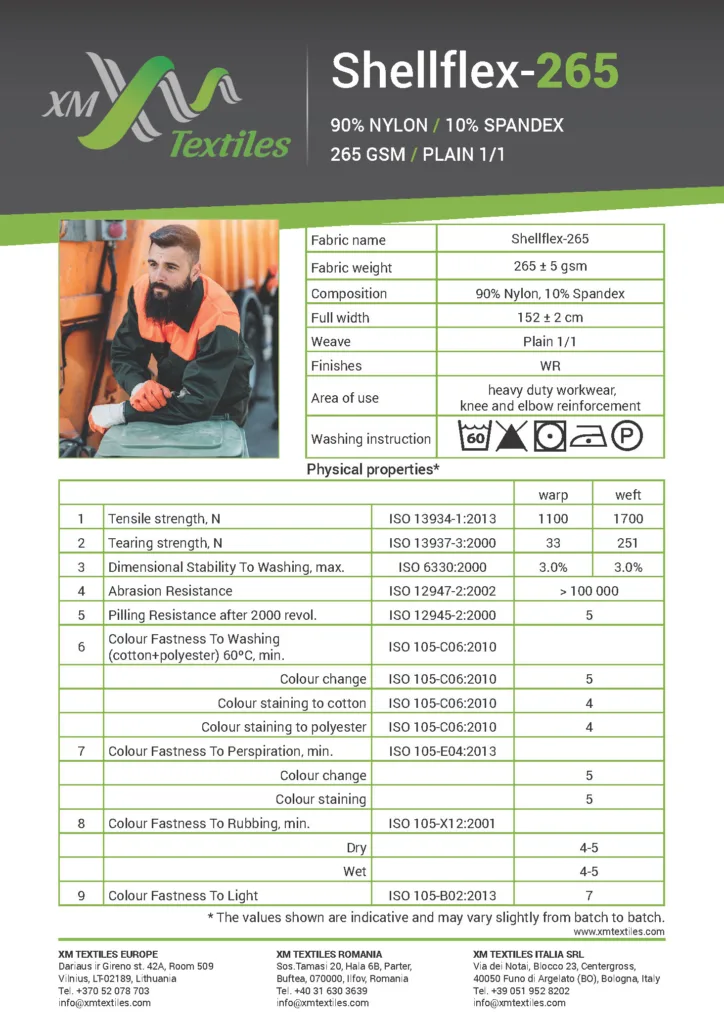 XM Textiles

Shellflex-265

90% NYLON / 10% SPANDEX
265 GSM / PLAIN 1/1

| Fabric name | Shellflex-265 |
|---|---|
| Fabric weight | 265 ± 5 gsm |
| Composition | 90% Nylon, 10% Spandex |
| Full width | 152 ± 2 cm |
| Weave | Plain 1/1 |
| Finishes | WR |
| Area of use | heavy duty workwear, knee and elbow reinforcement |
| Washing instruction | 60 P |

Physical properties*

| | | | warp | weft |
|---|---|---|---|---|
| 1 | Tensile strength, N | ISO 13934-1:2013 | 1100 | 1700 |
| 2 | Tearing strength, N | ISO 13937-3:2000 | 33 | 251 |
| 3 | Dimensional Stability To Washing, max. | ISO 6330:2000 | 3.0% | 3.0% |
| 4 | Abrasion Resistance | ISO 12947-2:2002 | > 100 000 | |
| 5 | Pilling Resistance after 2000 revol. | ISO 12945-2:2000 | 5 | |
| 6 | Colour Fastness To Washing (cotton+polyester) 60°C, min. | ISO 105-C06:2010 | | |
| | Colour change | ISO 105-C06:2010 | 5 | |
| | Colour staining to cotton | ISO 105-C06:2010 | 4 | |
| | Colour staining to polyester | ISO 105-C06:2010 | 4 | |
| 7 | Colour Fastness To Perspiration, min. | ISO 105-E04:2013 | | |
| | Colour change | | 5 | |
| | Colour staining | | 5 | |
| 8 | Colour Fastness To Rubbing, min. | ISO 105-X12:2001 | | |
| | Dry | | 4-5 | |
| | Wet | | 4-5 | |
| 9 | Colour Fastness To Light | ISO 105-B02:2013 | 7 | |

* The values shown are indicative and may vary slightly from batch to batch.
www.xmtextiles.com

XM TEXTILES EUROPE
Dariaus ir Gireno st. 42A, Room 509
Vilnius, LT-02189, Lithuania
Tel. +370 52 078 703
info@xmtextiles.com

XM TEXTILES ROMANIA
Sos.Tamasi 20, Hala 6B, Parter,
Buftea, 070000, Ilfov, Romania
Tel. +40 31 630 3639
info@xmtextiles.com

XM TEXTILES ITALIA SRL
Via dei Notai, Blocco 23, Centergross,
40050 Funo di Argelato (BO), Bologna, Italy
Tel. +39 051 952 8202
info@xmtextiles.com